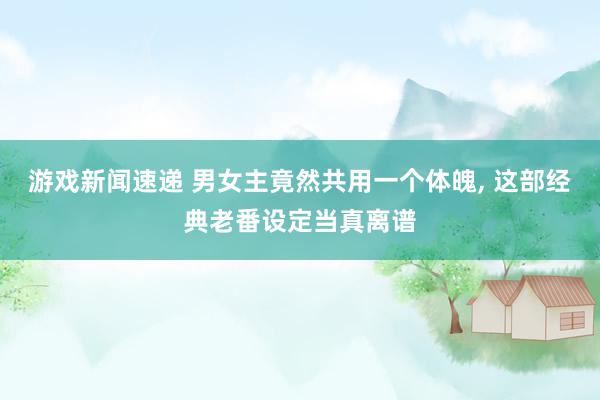 游戏新闻速递 男女主竟然共用一个体魄, 这部经典老番设定当真离谱